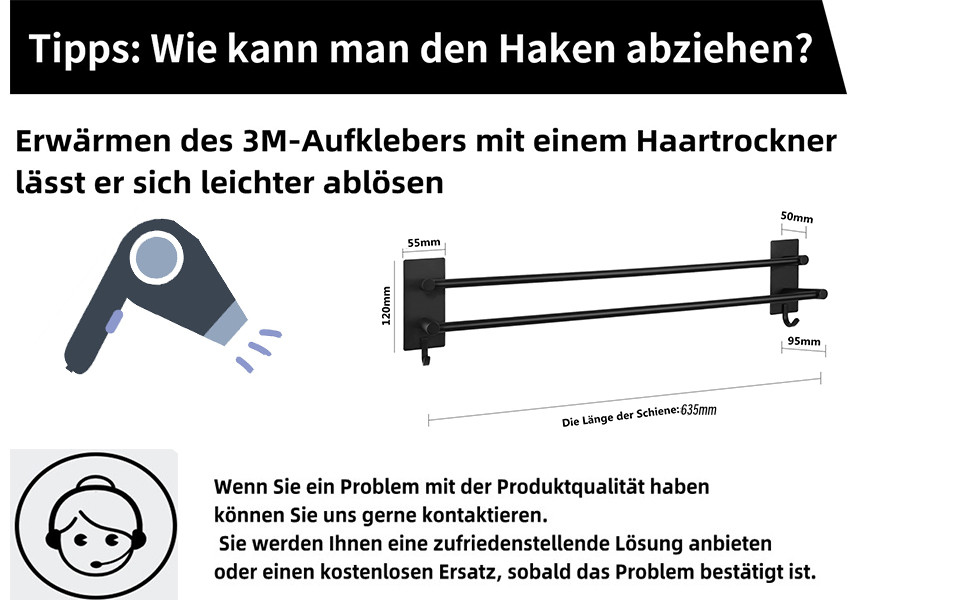 Tipps: Wie kann man den Haken abziehen?

Erwärmen des 3M-Aufklebers mit einem Haartrockner lässt er sich leichter ablösen

55mm

50mm

120mm

95mm

Die Länge der Schiene:635mm

Wenn Sie ein Problem mit der Produktqualität haben können Sie uns gerne kontaktieren.
Sie werden Ihnen eine zufriedenstellende Lösung anbieten oder einen kostenlosen Ersatz, sobald das Problem bestätigt ist.